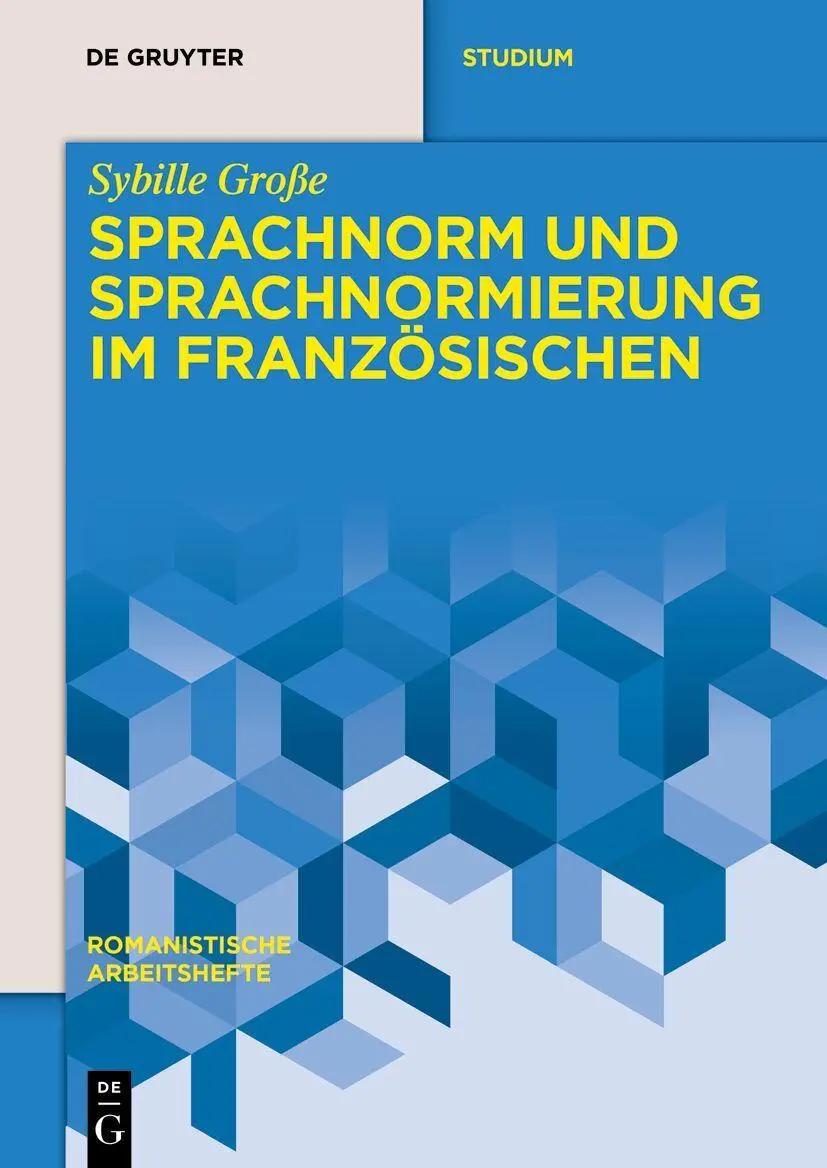 DE GRUYTER

STUDIUM

Sybille Große

SPRACHNORM UND SPRACHNORMIERUNG IM FRANZÖSISCHEN

ROMANISTISCHE ARBEITSHEFTE

DE G